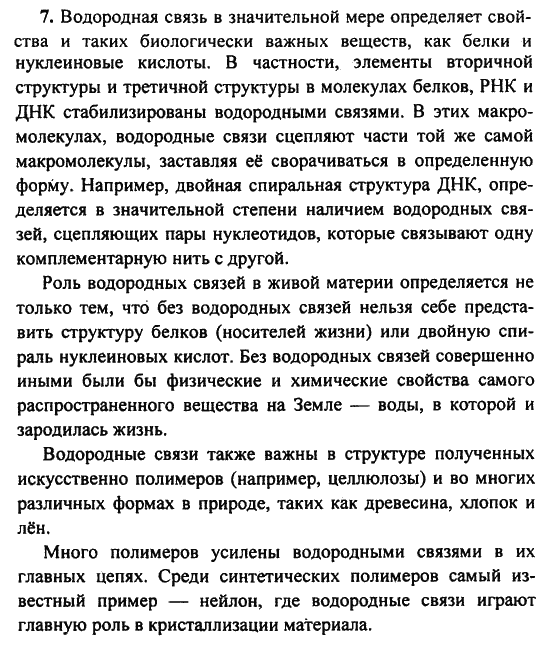 7. Водородная связь в значительной мере определяет свойства и таких биологически важных веществ, как белки и нуклеиновые кислоты. В частности, элементы вторичной структуры и третичной структуры в молекулах белков, РНК и ДНК стабилизированы водородными связями. В этих макромолекулах, водородные связи сцепляют части той же самой макромолекулы, заставляя её сворачиваться в определенную форму. Например, двойная спиральная структура ДНК, определяется в значительной степени наличием водородных связей, сцепляющих пары нуклеотидов, которые связывают одну комплементарную нить с другой.

Роль водородных связей в живой материи определяется не только тем, что без водородных связей нельзя себе представить структуру белков (носителей жизни) или двойную спираль нуклеиновых кислот. Без водородных связей совершенно иными были бы физические и химические свойства самого распространенного вещества на Земле — воды, в которой и зародилась жизнь.

Водородные связи также важны в структуре полученных искусственно полимеров (например, целлюлозы) и во многих различных формах в природе, таких как древесина, хлопок и лён.

Много полимеров усилены водородными связями в их главных цепях. Среди синтетических полимеров самый известный пример — нейлон, где водородные связи играют главную роль в кристаллизации материала.